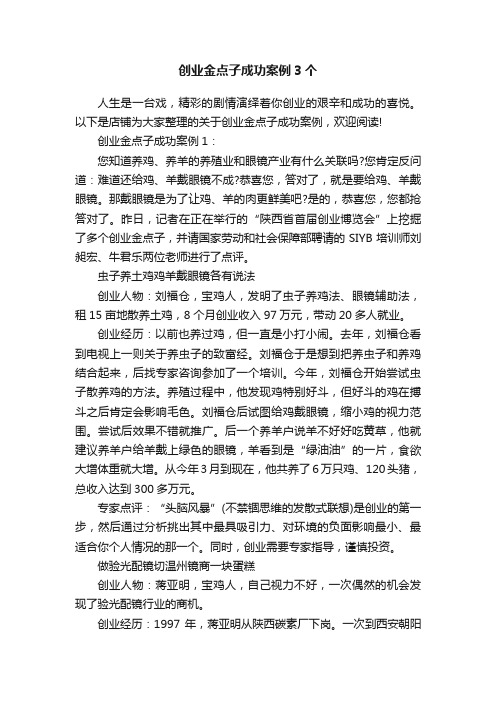 创业金点子成功案例 3 个

人生是一台戏，精彩的剧情演绎着你创业的艰辛和成功的喜悦。以下是店铺为大家整理的关于创业金点子成功案例，欢迎阅读!

创业金点子成功案例 1：

您知道养鸡、养羊的养殖业和眼镜产业有什么关联吗?您肯定反问道：难道还给鸡、羊戴眼镜不成?恭喜您，答对了，就是要给鸡、羊戴眼镜。那戴眼镜是为了让鸡、羊的肉更鲜美吧?是的，恭喜您，您都抢答对了。昨日，记者在正在举行的“陕西省首届创业博览会”上挖掘了多个创业金点子，并请国家劳动和社会保障部聘请的 SIYB 培训师刘昶宏、牛君乐两位老师进行了点评。

虫子养土鸡鸡羊戴眼镜各有说法

创业人物：刘福仓，宝鸡人，发明了虫子养鸡法、眼镜辅助法，租 15 亩地散养土鸡，8 个月创业收入 97 万元，带动 20 多人就业。

创业经历：以前也养过鸡，但一直是小打小闹。去年，刘福仓看到电视上一则关于养虫子的致富经。刘福仓于是想到把养虫子和养鸡结合起来，后找专家咨询参加了一个培训。今年，刘福仓开始尝试虫子散养鸡的方法。养殖过程中，他发现鸡特别好斗，但好斗的鸡在搏斗之后肯定会影响毛色。刘福仓后试图给鸡戴眼镜，缩小鸡的视力范围。尝试后效果不错就推广。后一个养羊户说羊不好好吃黄草，他就建议养羊户给羊戴上绿色的眼镜，羊看到是“绿油油”的一片，食欲大增体重就大增。从今年 3 月到现在，他共养了 6 万只鸡、120 头猪，总收入达到 300 多万元。

专家点评：“头脑风暴”(不禁锢思维的发散式联想)是创业的第一步，然后通过分析挑出其中最具吸引力、对环境的负面影响最小、最适合你个人情况的那一个。同时，创业需要专家指导，谨慎投资。

做验光配镜切温州镜商一块蛋糕

创业人物：蒋亚明，宝鸡人，自己视力不好，一次偶然的机会发现了验光配镜行业的商机。

创业经历：1997 年，蒋亚明从陕西碳素厂下岗。一次到西安朝阳